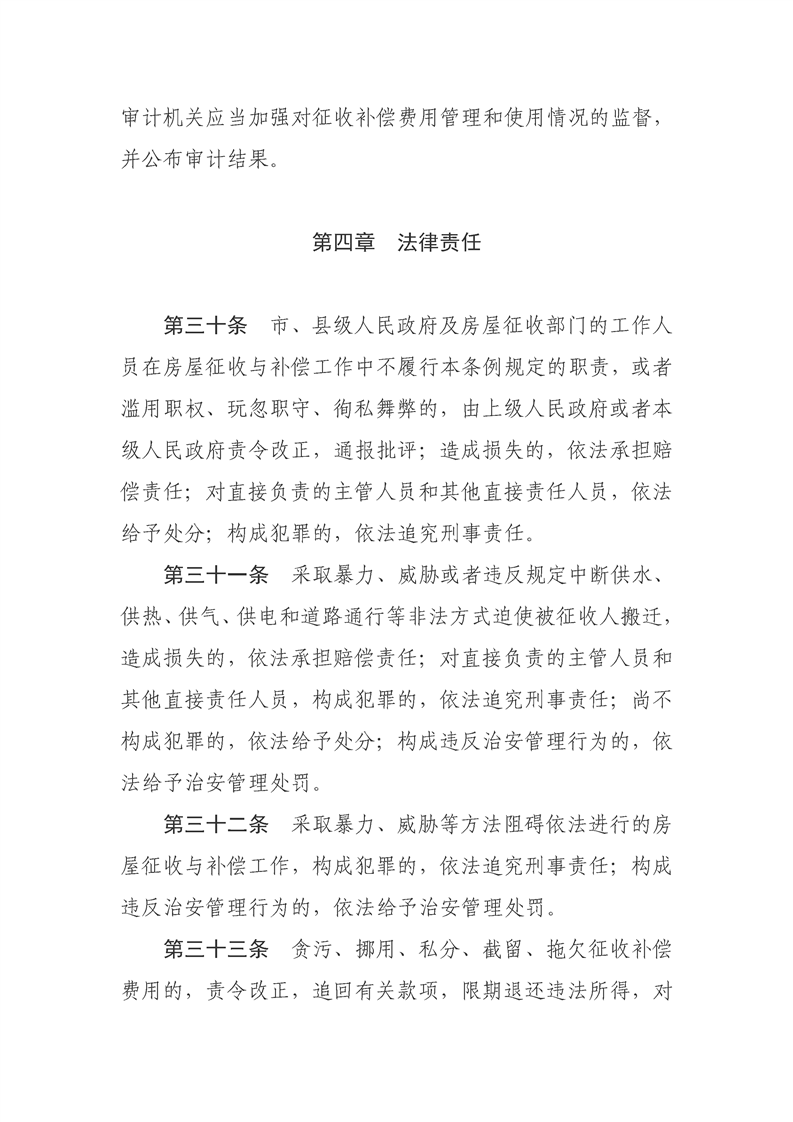 审计机关应当加强对征收补偿费用管理和使用情况的监督，并公布审计结果。

第四章　法律责任

第三十条　市、县级人民政府及房屋征收部门的工作人员在房屋征收与补偿工作中不履行本条例规定的职责，或者滥用职权、玩忽职守、徇私舞弊的，由上级人民政府或者本级人民政府责令改正，通报批评；造成损失的，依法承担赔偿责任；对直接负责的主管人员和其他直接责任人员，依法给予处分；构成犯罪的，依法追究刑事责任。

第三十一条　采取暴力、威胁或者违反规定中断供水、供热、供气、供电和道路通行等非法方式迫使被征收人搬迁，造成损失的，依法承担赔偿责任；对直接负责的主管人员和其他直接责任人员，构成犯罪的，依法追究刑事责任；尚不构成犯罪的，依法给予处分；构成违反治安管理行为的，依法给予治安管理处罚。

第三十二条　采取暴力、威胁等方法阻碍依法进行的房屋征收与补偿工作，构成犯罪的，依法追究刑事责任；构成违反治安管理行为的，依法给予治安管理处罚。

第三十三条　贪污、挪用、私分、截留、拖欠征收补偿费用的，责令改正，追回有关款项，限期退还违法所得，对